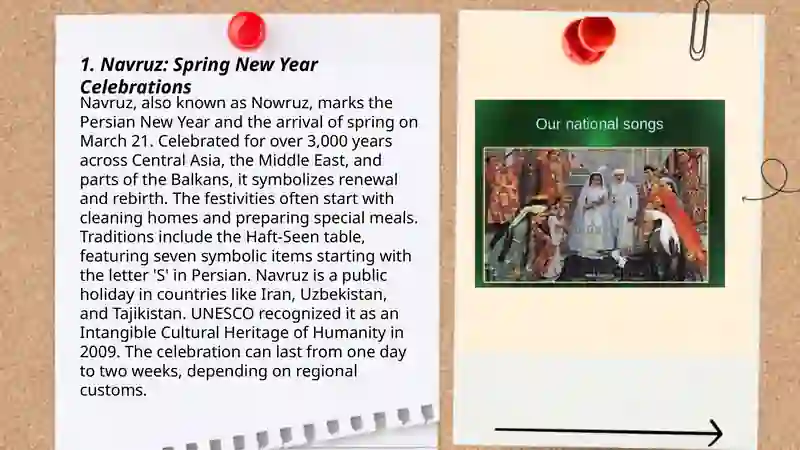 1. Navruz: Spring New Year Celebrations

Navruz, also known as Nowruz, marks the Persian New Year and the arrival of spring on March 21. Celebrated for over 3,000 years across Central Asia, the Middle East, and parts of the Balkans, it symbolizes renewal and rebirth. The festivities often start with cleaning homes and preparing special meals. Traditions include the Haft-Seen table, featuring seven symbolic items starting with the letter 'S' in Persian. Navruz is a public holiday in countries like Iran, Uzbekistan, and Tajikistan. UNESCO recognized it as an Intangible Cultural Heritage of Humanity in 2009. The celebration can last from one day to two weeks, depending on regional customs.

Our national songs